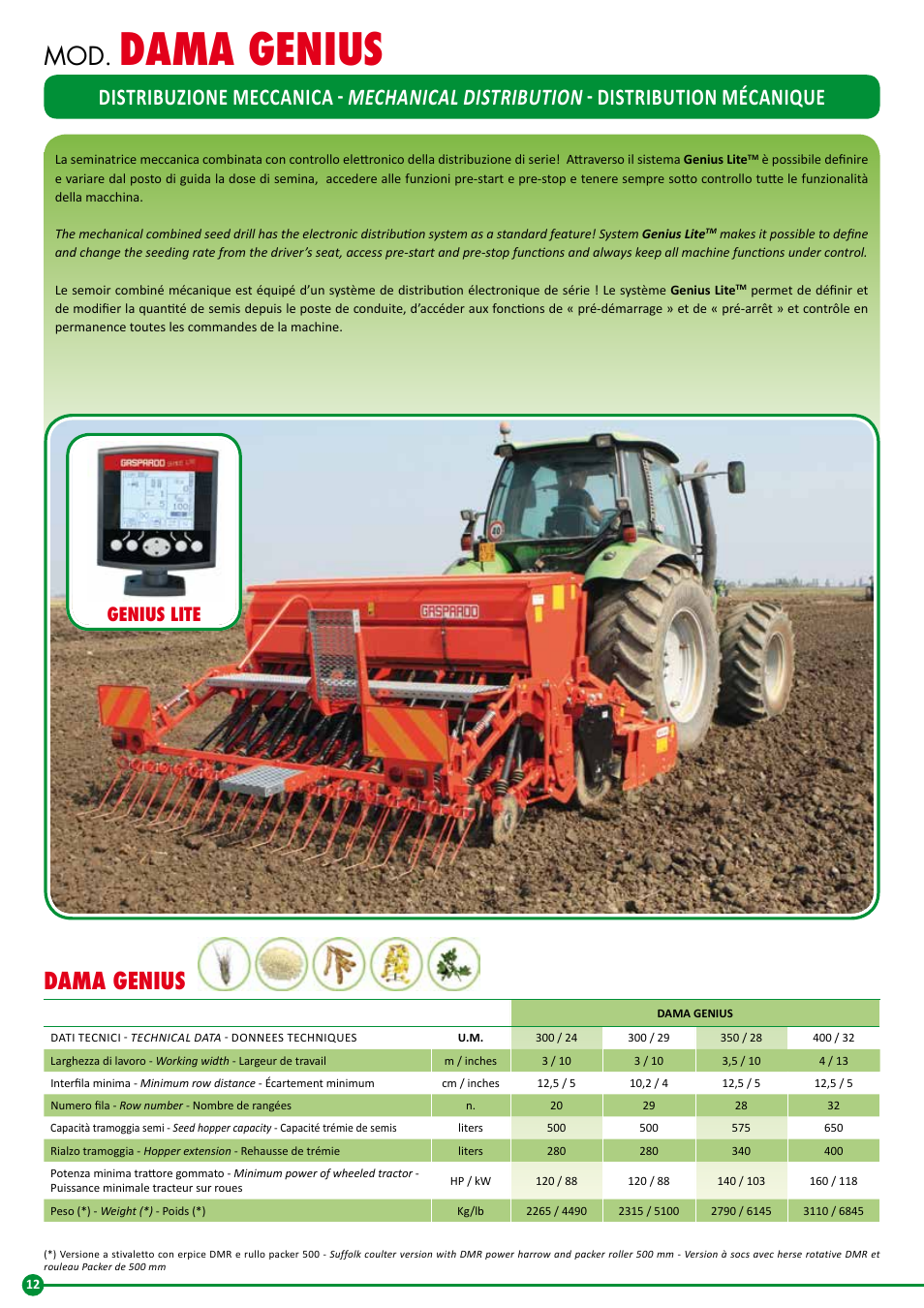 MOD. DAMA GENIUS

DISTRIBUZIONE MECCANICA - MECHANICAL DISTRIBUTION - DISTRIBUTION MÉCANIQUE

La seminatrice meccanica combinata con controllo elettronico della distribuzione di serie! Attraverso il sistema Genius Lite™ è possibile definire e variare dal posto di guida la dose di semina, accedere alle funzioni pre-start e pre-stop e tenere sempre sotto controllo tutte le funzionalità della macchina.

The mechanical combined seed drill has the electronic distribution system as a standard feature! System Genius Lite™ makes it possible to define and change the seeding rate from the driver's seat, access pre-start and pre-stop functions and always keep all machine functions under control.

Le semoir combiné mécanique est équipé d'un système de distribution électronique de série ! Le système Genius Lite™ permet de définir et de modifier la quantité de semis depuis le poste de conduite, d'accéder aux fonctions de « pré-démarrage » et de « pré-arrêt » et contrôle en permanence toutes les commandes de la machine.

GASPARDO

GENIUS LITE

GASPARDO

DAMA GENIUS

| | | DAMA GENIUS | | | |
|---|---|---|---|---|---|
| DATI TECNICI - TECHNICAL DATA - DONNEES TECHNIQUES | U.M. | 300 / 24 | 300 / 29 | 350 / 28 | 400 / 32 |
| Larghezza di lavoro - Working width - Largeur de travail | m / inches | 3 / 10 | 3 / 10 | 3,5 / 10 | 4 / 13 |
| Interfila minima - Minimum row distance - Écartement minimum | cm / inches | 12,5 / 5 | 10,2 / 4 | 12,5 / 5 | 12,5 / 5 |
| Numero fila - Row number - Nombre de rangées | n. | 20 | 29 | 28 | 32 |
| Capacità tramoggia semi - Seed hopper capacity - Capacité trémie de semis | liters | 500 | 500 | 575 | 650 |
| Rialzo tramoggia - Hopper extension - Rehausse de trémie | liters | 280 | 280 | 340 | 400 |
| Potenza minima trattore gommato - Minimum power of wheeled tractor - Puissance minimale tracteur sur roues | HP / kW | 120 / 88 | 120 / 88 | 140 / 103 | 160 / 118 |
| Peso (*) - Weight (*) - Poids (*) | Kg/lb | 2265 / 4490 | 2315 / 5100 | 2790 / 6145 | 3110 / 6845 |

(*) Versione a stivaletto con erpice DMR e rullo packer 500 - Suffolk coulter version with DMR power harrow and packer roller 500 mm - Version à socs avec herse rotative DMR et rouleau Packer de 500 mm

12